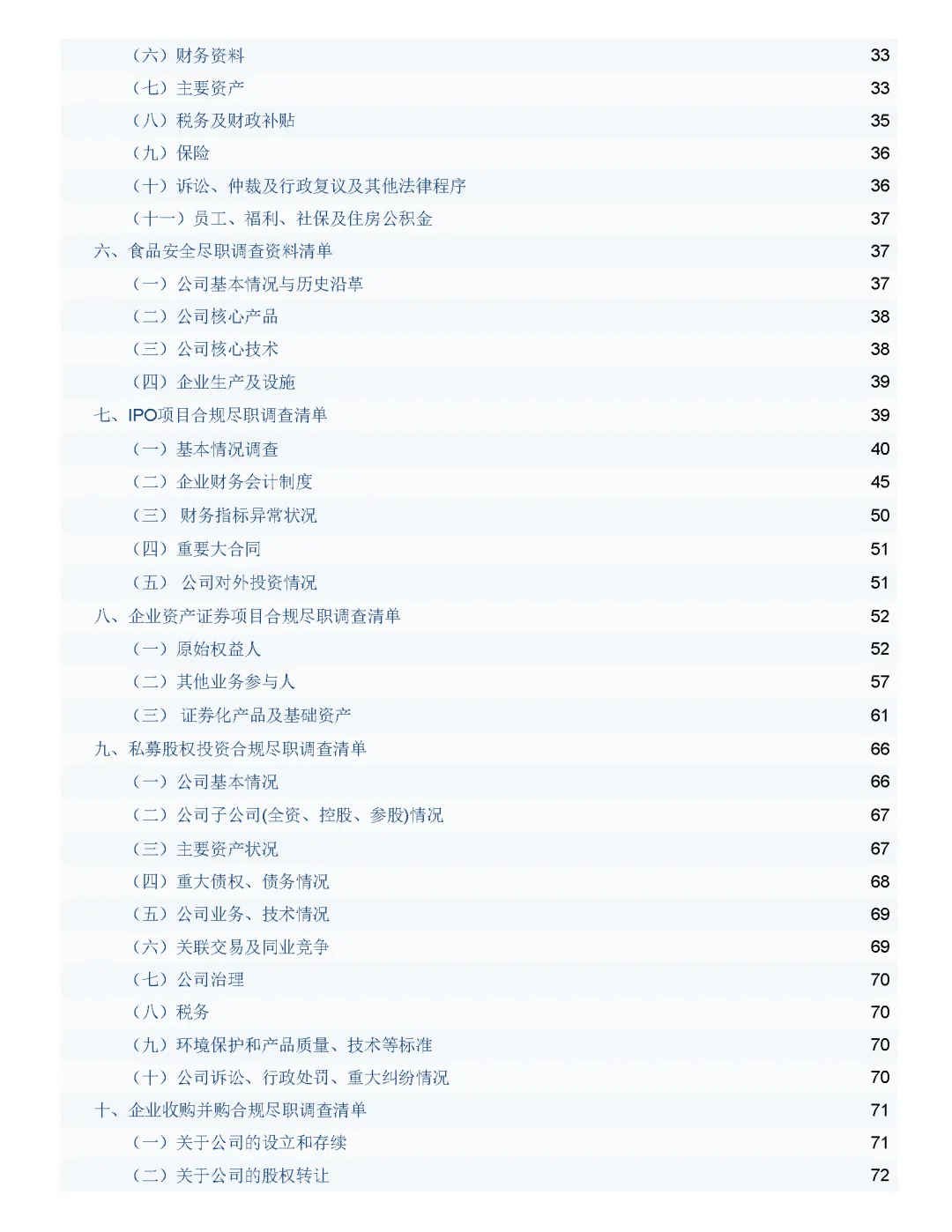 （六）财务资料 33
（七）主要资产 33
（八）税务及财政补贴 35
（九）保险 36
（十）诉讼、仲裁及行政复议及其他法律程序 36
（十一）员工、福利、社保及住房公积金 37
六、食品安全尽职调查资料清单 37
（一）公司基本情况与历史沿革 37
（二）公司核心产品 38
（三）公司核心技术 38
（四）企业生产及设施 39
七、IPO项目合规尽职调查清单 39
（一）基本情况调查 40
（二）企业财务会计制度 45
（三） 财务指标异常状况 50
（四）重要大合同 51
（五） 公司对外投资情况 51
八、企业资产证券项目合规尽职调查清单 52
（一）原始权益人 52
（二）其他业务参与人 57
（三） 证券化产品及基础资产 61
九、私募股权投资合规尽职调查清单 66
（一）公司基本情况 66
（二）公司子公司(全资、控股、参股)情况 67
（三）主要资产状况 67
（四）重大债权、债务情况 68
（五）公司业务、技术情况 69
（六）关联交易及同业竞争 69
（七）公司治理 70
（八）税务 70
（九）环境保护和产品质量、技术等标准 70
（十）公司诉讼、行政处罚、重大纠纷情况 70
十、企业收购并购合规尽职调查清单 71
（一）关于公司的设立和存续 71
（二）关于公司的股权转让 72